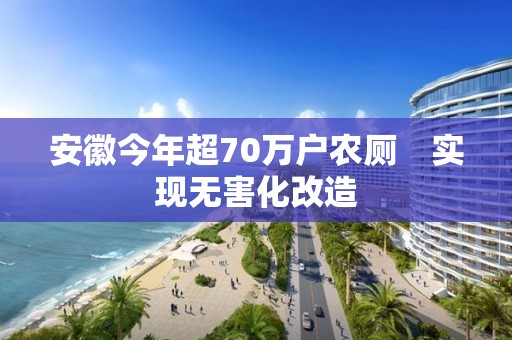 安徽今年超70万户农厕　实现无害化改造